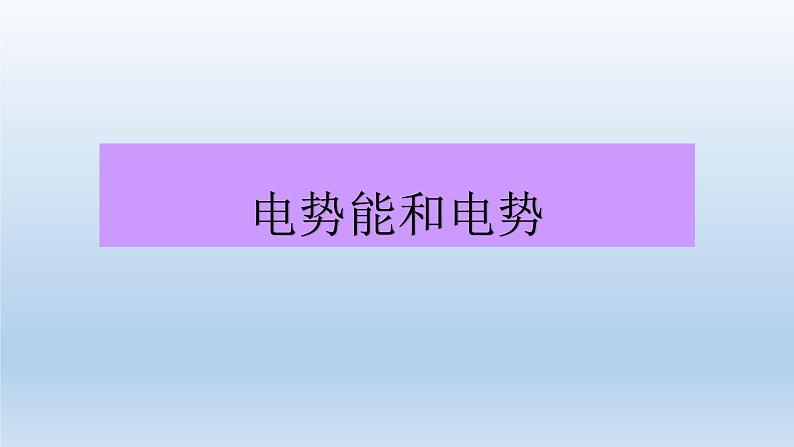 电势能和电势